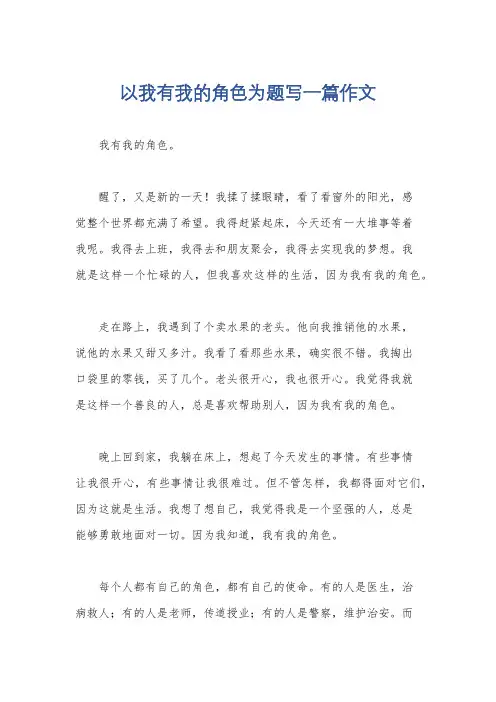 以我有我的角色为题写一篇作文

我有我的角色。

醒了，又是新的一天！我揉了揉眼睛，看了看窗外的阳光，感觉整个世界都充满了希望。我得赶紧起床，今天还有一大堆事等着我呢。我得去上班，我得去和朋友聚会，我得去实现我的梦想。我就是这样一个忙碌的人，但我喜欢这样的生活，因为我有我的角色。

走在路上，我遇到了个卖水果的老头。他向我推销他的水果，说他的水果又甜又多汁。我看了看那些水果，确实很不错。我掏出口袋里的零钱，买了几个。老头很开心，我也很开心。我觉得我就是这样一个善良的人，总是喜欢帮助别人，因为我有我的角色。

晚上回到家，我躺在床上，想起了今天发生的事情。有些事情让我很开心，有些事情让我很难过。但不管怎样，我都得面对它们，因为这就是生活。我想了想自己，我觉得我是一个坚强的人，总是能够勇敢地面对一切。因为我知道，我有我的角色。

每个人都有自己的角色，都有自己的使命。有的人是医生，治病救人；有的人是老师，传道授业；有的人是警察，维护治安。而